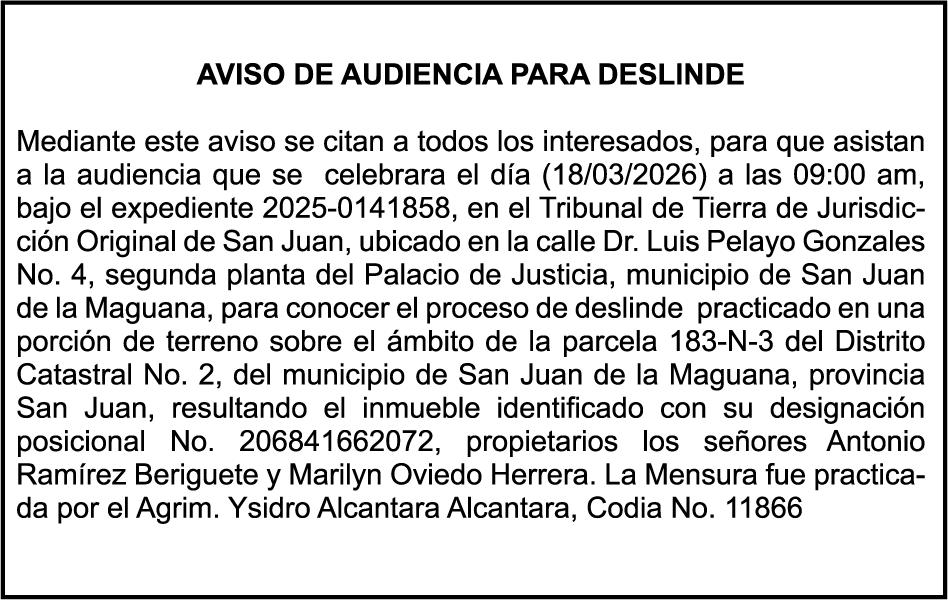 AVISO DE AUDIENCIA PARA DESLINDE

Mediante este aviso se citan a todos los interesados, para que asistan a la audiencia que se celebrara el día (18/03/2026) a las 09:00 am, bajo el expediente 2025-0141858, en el Tribunal de Tierra de Jurisdicción Original de San Juan, ubicado en la calle Dr. Luis Pelayo Gonzales No. 4, segunda planta del Palacio de Justicia, municipio de San Juan de la Maguana, para conocer el proceso de deslinde practicado en una porción de terreno sobre el ámbito de la parcela 183-N-3 del Distrito Catastral No. 2, del municipio de San Juan de la Maguana, provincia San Juan, resultando el inmueble identificado con su designación posicional No. 206841662072, propietarios los señores Antonio Ramírez Beriguete y Marilyn Oviedo Herrera. La Mensura fue practicada por el Agrim. Ysidro Alcantara Alcantara, Codia No. 11866